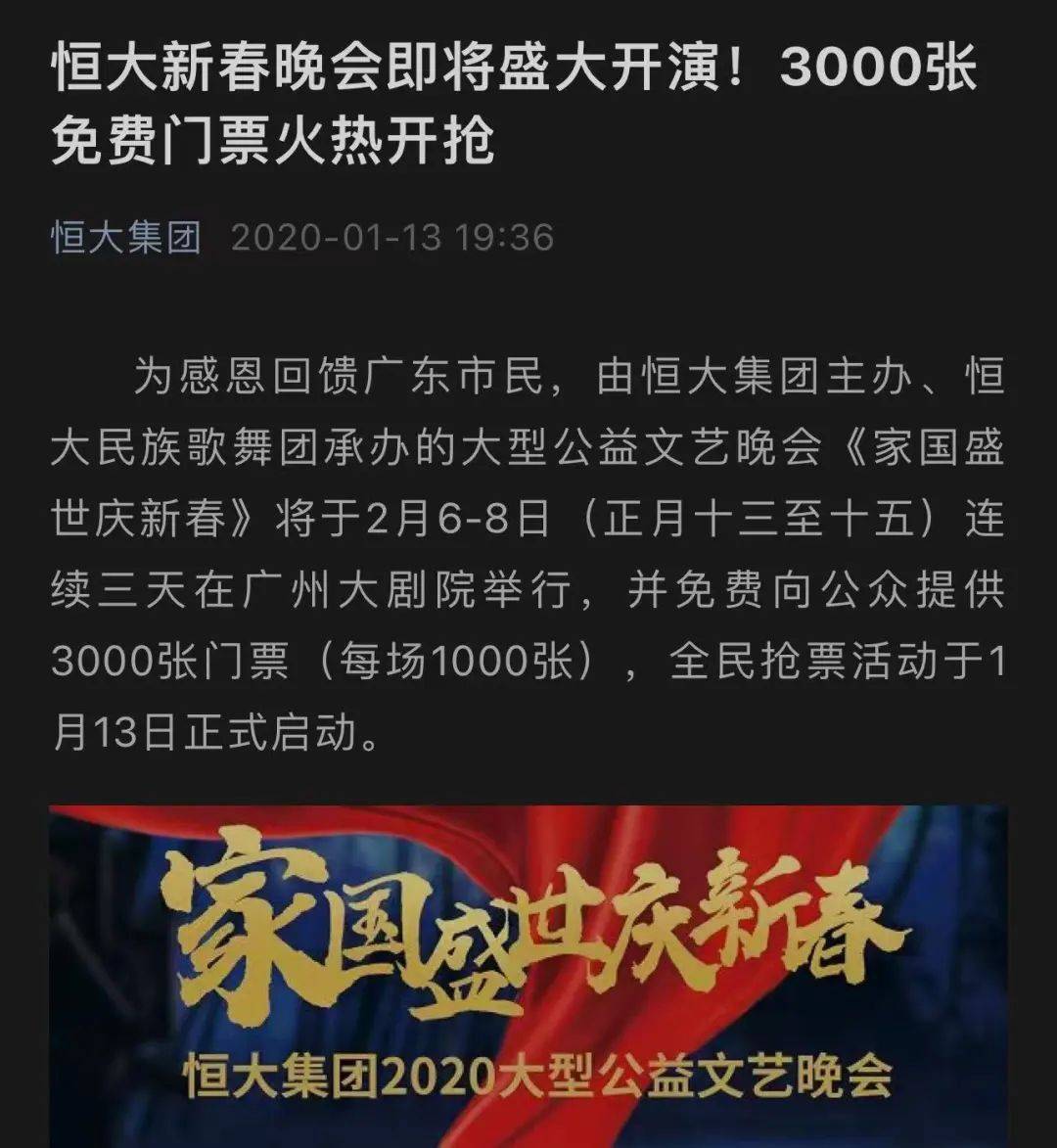 恒大新春晚会即将盛大开演！3000张免费门票火热开抢

恒大集团 2020-01-13 19:36

为感恩回馈广东市民，由恒大集团主办、恒大民族歌舞团承办的大型公益文艺晚会《家国盛世庆新春》将于2月6-8日（正月十三至十五）连续三天在广州大剧院举行，并免费向公众提供3000张门票（每场1000张），全民抢票活动于1月13日正式启动。

家国盛世庆新春

恒大集团2020大型公益文艺晚会